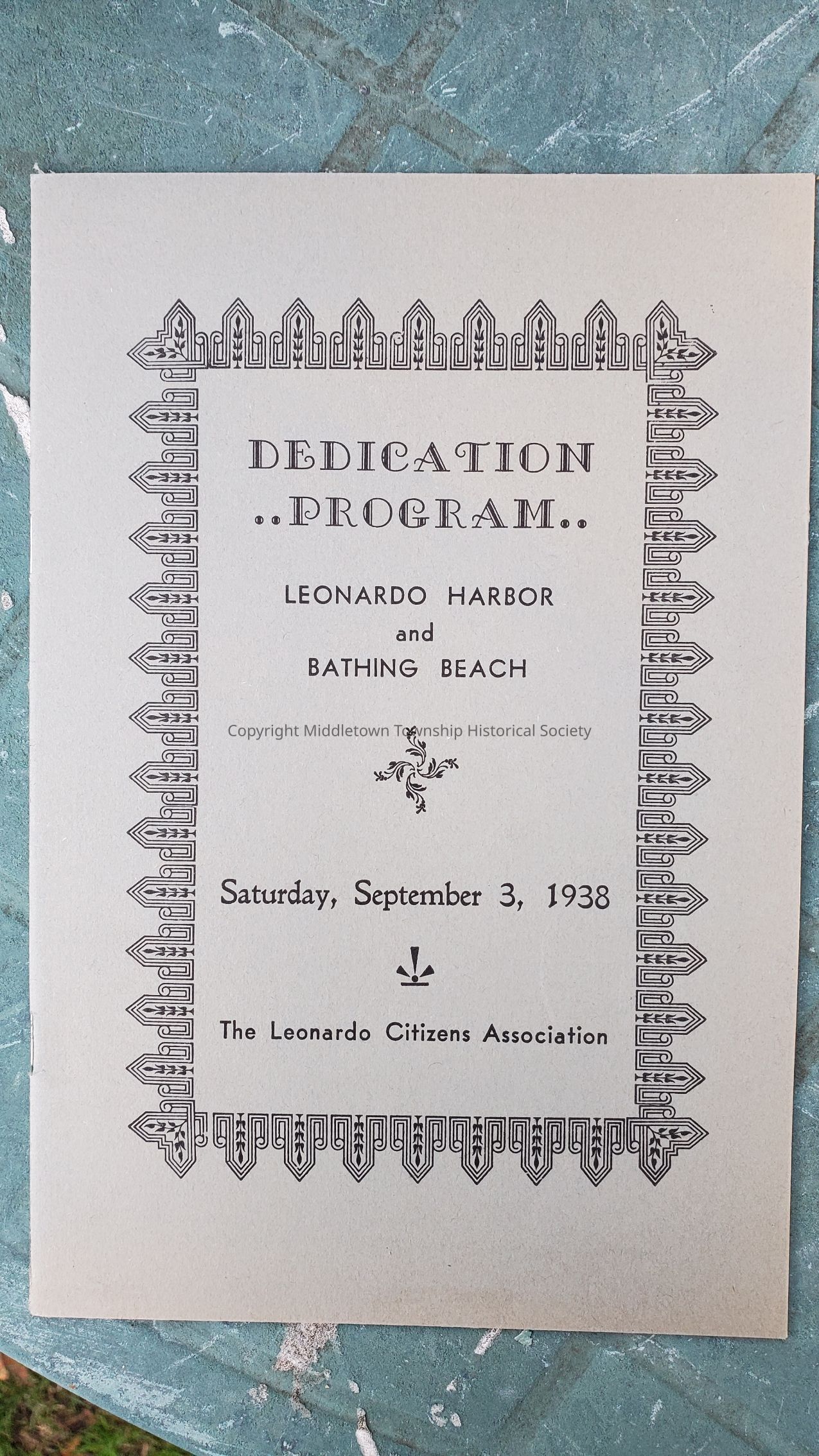 DEDICATION
..PROGRAM..

LEONARDO HARBOR
and
BATHING BEACH

Copyright Middletown Township Historical Society

Saturday, September 3, 1938

The Leonardo Citizens Association